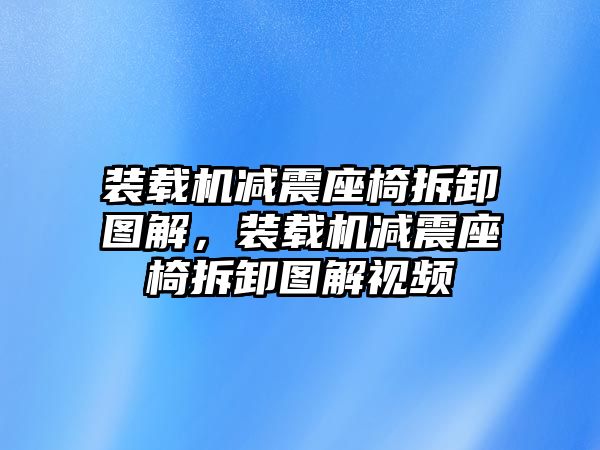 装载机减震座椅拆卸图解，装载机减震座椅拆卸图解视频